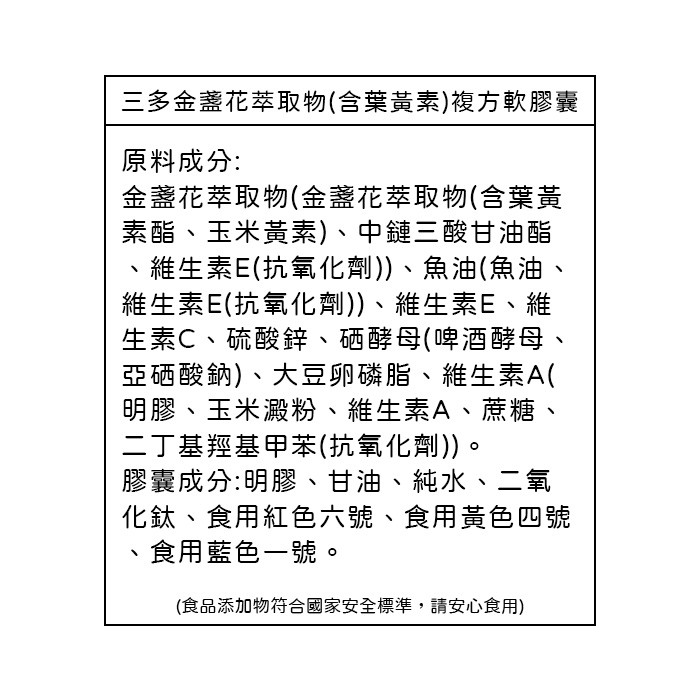 三多金盞花萃取物(含葉黃素)複方軟膠囊

原料成分:
金盞花萃取物(金盞花萃取物(含葉黃素酯、玉米黃素)、中鏈三酸甘油酯、維生素E(抗氧化劑))、魚油(魚油、維生素E(抗氧化劑))、維生素E、維生素C、硫酸鋅、硒酵母(啤酒酵母、亞硒酸鈉)、大豆卵磷脂、維生素A(明膠、玉米澱粉、維生素A、蔗糖、二丁基羥基甲苯(抗氧化劑))。
膠囊成分:明膠、甘油、純水、二氧化鈦、食用紅色六號、食用黃色四號、食用藍色一號。

(食品添加物符合國家安全標準，請安心食用)